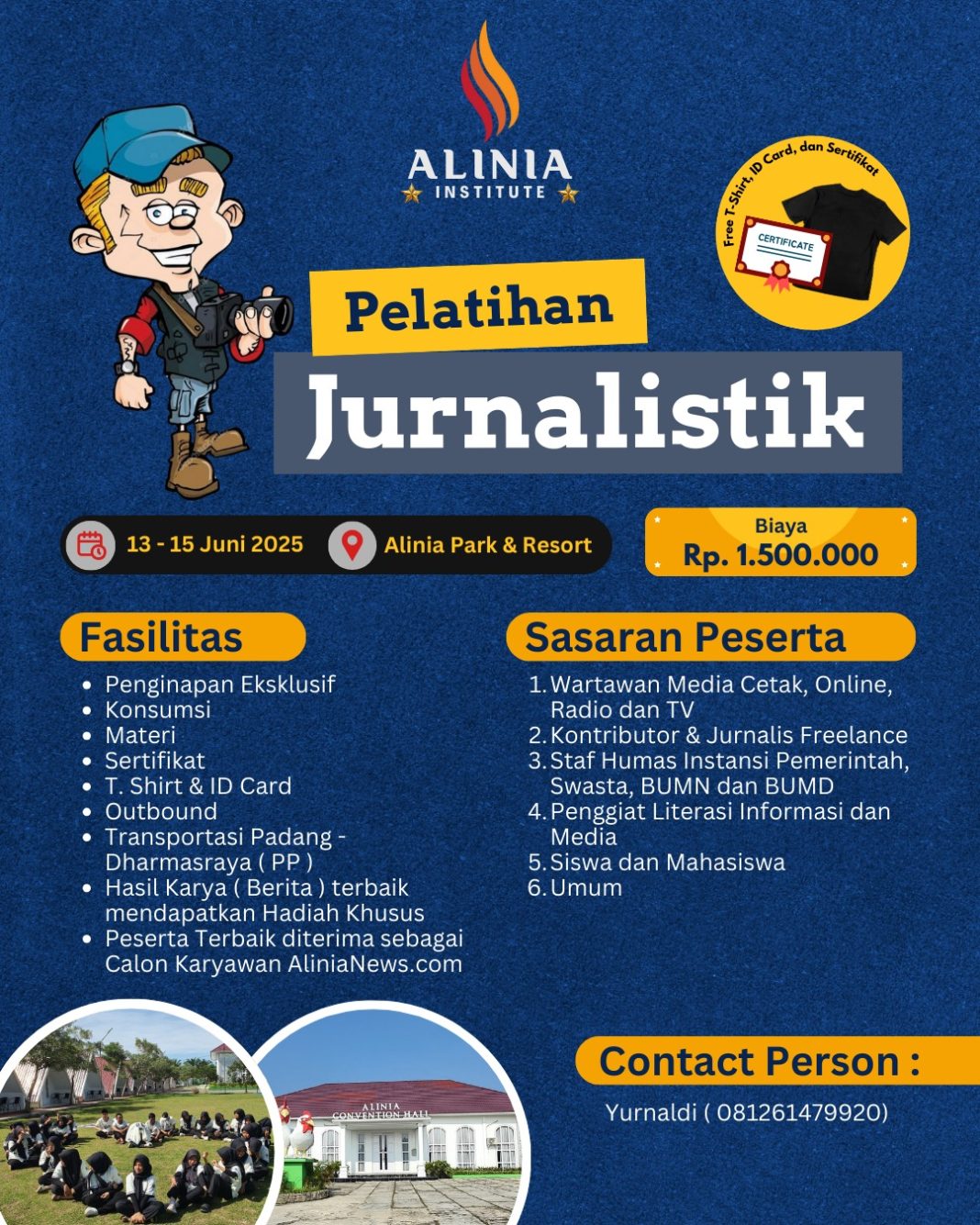 ALINIA
INSTITUTE

Free T-Shirt, ID Card, dan Sertifikat

CERTIFICATE

Pelatihan
Jurnalistik

13 - 15 Juni 2025

Alinia Park & Resort

Biaya
Rp. 1.500.000

Fasilitas

- Penginapan Eksklusif
- Konsumsi
- Materi
- Sertifikat
- T. Shirt & ID Card
- Outbound
- Transportasi Padang - Dharmasraya ( PP )
- Hasil Karya ( Berita ) terbaik mendapatkan Hadiah Khusus
- Peserta Terbaik diterima sebagai Calon Karyawan AliniaNews.com

Sasaran Peserta

1. Wartawan Media Cetak, Online, Radio dan TV
2. Kontributor & Jurnalis Freelance
3. Staf Humas Instansi Pemerintah, Swasta, BUMN dan BUMD
4. Penggiat Literasi Informasi dan Media
5. Siswa dan Mahasiswa
6. Umum

ALINIA
CONVENTION HALL

Contact Person :

Yurnaldi ( 081261479920)